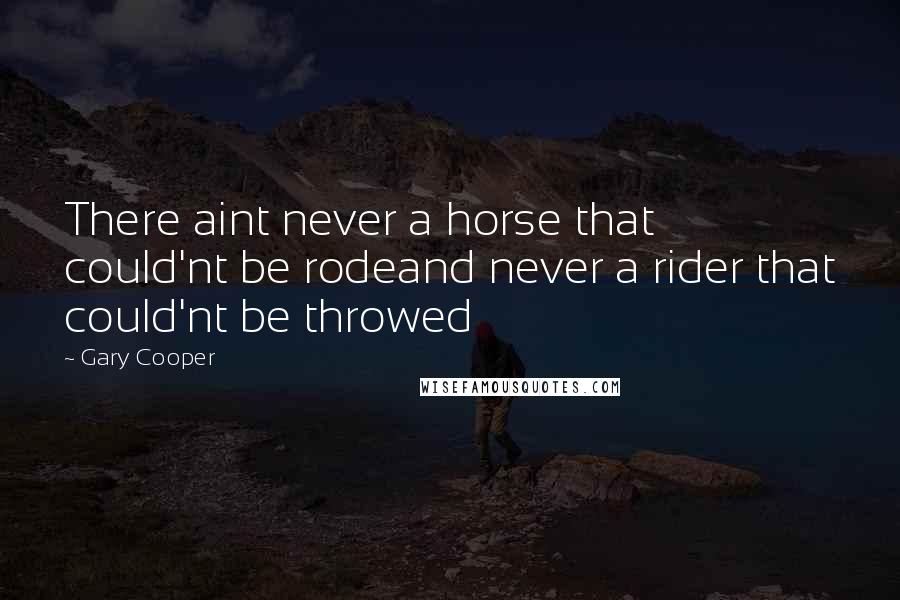 There aint never a horse that could'nt be rodeand never a rider that could'nt be throwed

~ Gary Cooper

WISEFAMOUSQUOTES.COM